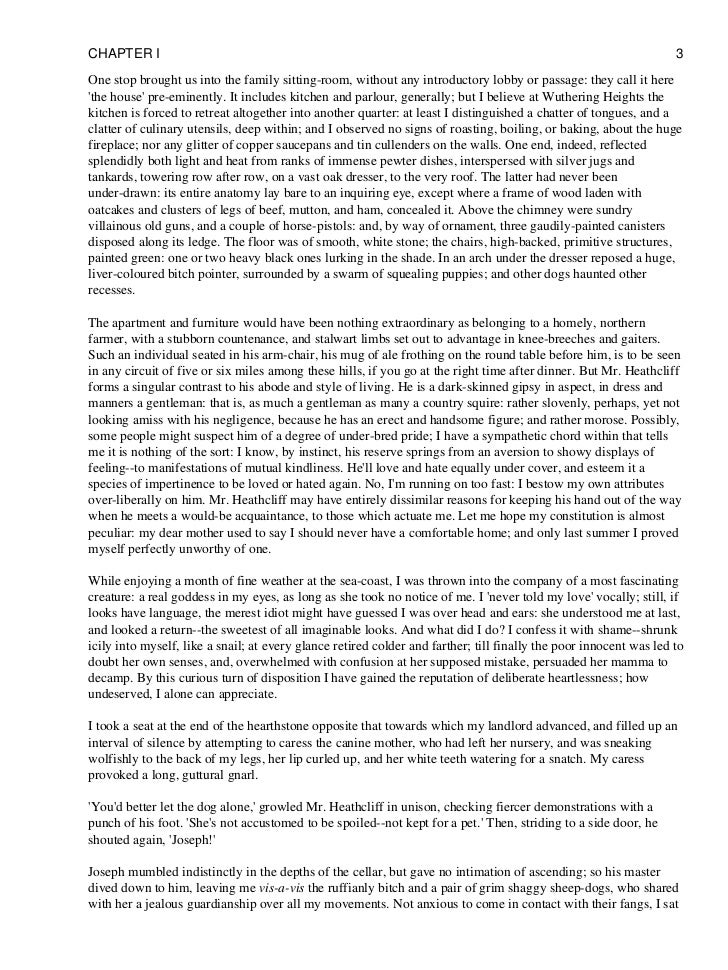 CHAPTER I 3

One stop brought us into the family sitting-room, without any introductory lobby or passage: they call it here 'the house' pre-eminently. It includes kitchen and parlour, generally; but I believe at Wuthering Heights the kitchen is forced to retreat altogether into another quarter: at least I distinguished a chatter of tongues, and a clatter of culinary utensils, deep within; and I observed no signs of roasting, boiling, or baking, about the huge fireplace; nor any glitter of copper saucepans and tin cullenders on the walls. One end, indeed, reflected splendidly both light and heat from ranks of immense pewter dishes, interspersed with silver jugs and tankards, towering row after row, on a vast oak dresser, to the very roof. The latter had never been under-drawn: its entire anatomy lay bare to an inquiring eye, except where a frame of wood laden with oatcakes and clusters of legs of beef, mutton, and ham, concealed it. Above the chimney were sundry villainous old guns, and a couple of horse-pistols: and, by way of ornament, three gaudily-painted canisters disposed along its ledge. The floor was of smooth, white stone; the chairs, high-backed, primitive structures, painted green: one or two heavy black ones lurking in the shade. In an arch under the dresser reposed a huge, liver-coloured bitch pointer, surrounded by a swarm of squealing puppies; and other dogs haunted other recesses.

The apartment and furniture would have been nothing extraordinary as belonging to a homely, northern farmer, with a stubborn countenance, and stalwart limbs set out to advantage in knee-breeches and gaiters. Such an individual seated in his arm-chair, his mug of ale frothing on the round table before him, is to be seen in any circuit of five or six miles among these hills, if you go at the right time after dinner. But Mr. Heathcliff forms a singular contrast to his abode and style of living. He is a dark-skinned gipsy in aspect, in dress and manners a gentleman: that is, as much a gentleman as many a country squire: rather slovenly, perhaps, yet not looking amiss with his negligence, because he has an erect and handsome figure; and rather morose. Possibly, some people might suspect him of a degree of under-bred pride; I have a sympathetic chord within that tells me it is nothing of the sort: I know, by instinct, his reserve springs from an aversion to showy displays of feeling--to manifestations of mutual kindliness. He'll love and hate equally under cover, and esteem it a species of impertinence to be loved or hated again. No, I'm running on too fast: I bestow my own attributes over-liberally on him. Mr. Heathcliff may have entirely dissimilar reasons for keeping his hand out of the way when he meets a would-be acquaintance, to those which actuate me. Let me hope my constitution is almost peculiar: my dear mother used to say I should never have a comfortable home; and only last summer I proved myself perfectly unworthy of one.

While enjoying a month of fine weather at the sea-coast, I was thrown into the company of a most fascinating creature: a real goddess in my eyes, as long as she took no notice of me. I 'never told my love' vocally; still, if looks have language, the merest idiot might have guessed I was over head and ears: she understood me at last, and looked a return--the sweetest of all imaginable looks. And what did I do? I confess it with shame--shrunk icily into myself, like a snail; at every glance retired colder and farther; till finally the poor innocent was led to doubt her own senses, and, overwhelmed with confusion at her supposed mistake, persuaded her mamma to decamp. By this curious turn of disposition I have gained the reputation of deliberate heartlessness; how undeserved, I alone can appreciate.

I took a seat at the end of the hearthstone opposite that towards which my landlord advanced, and filled up an interval of silence by attempting to caress the canine mother, who had left her nursery, and was sneaking wolfishly to the back of my legs, her lip curled up, and her white teeth watering for a snatch. My caress provoked a long, guttural gnarl.

'You'd better let the dog alone,' growled Mr. Heathcliff in unison, checking fiercer demonstrations with a punch of his foot. 'She's not accustomed to be spoiled--not kept for a pet.' Then, striding to a side door, he shouted again, 'Joseph!'

Joseph mumbled indistinctly in the depths of the cellar, but gave no intimation of ascending; so his master dived down to him, leaving me vis-a-vis the ruffianly bitch and a pair of grim shaggy sheep-dogs, who shared with her a jealous guardianship over all my movements. Not anxious to come in contact with their fangs, I sat